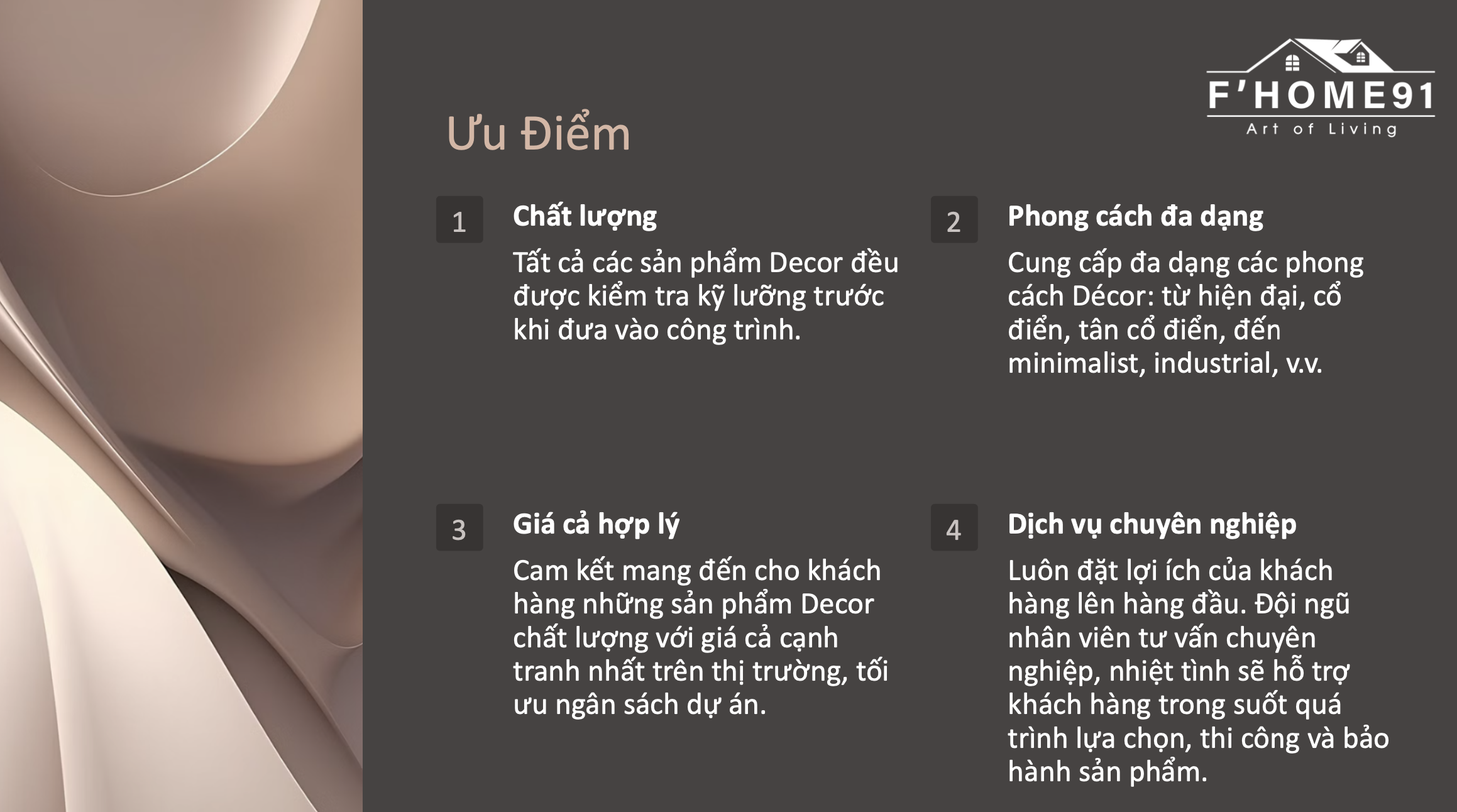 F'HOME91
Art of Living

Ưu Điểm

1
Chất lượng
Tất cả các sản phẩm Decor đều được kiểm tra kỹ lưỡng trước khi đưa vào công trình.

2
Phong cách đa dạng
Cung cấp đa dạng các phong cách Décor: từ hiện đại, cổ điển, tân cổ điển, đến minimalist, industrial, v.v.

3
Giá cả hợp lý
Cam kết mang đến cho khách hàng những sản phẩm Decor chất lượng với giá cả cạnh tranh nhất trên thị trường, tối ưu ngân sách dự án.

4
Dịch vụ chuyên nghiệp
Luôn đặt lợi ích của khách hàng lên hàng đầu. Đội ngũ nhân viên tư vấn chuyên nghiệp, nhiệt tình sẽ hỗ trợ khách hàng trong suốt quá trình lựa chọn, thi công và bảo hành sản phẩm.